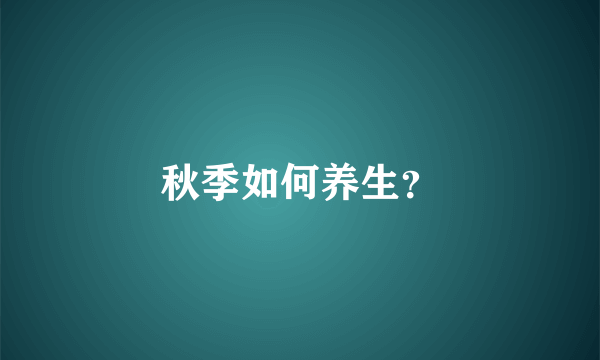 秋季如何养生?